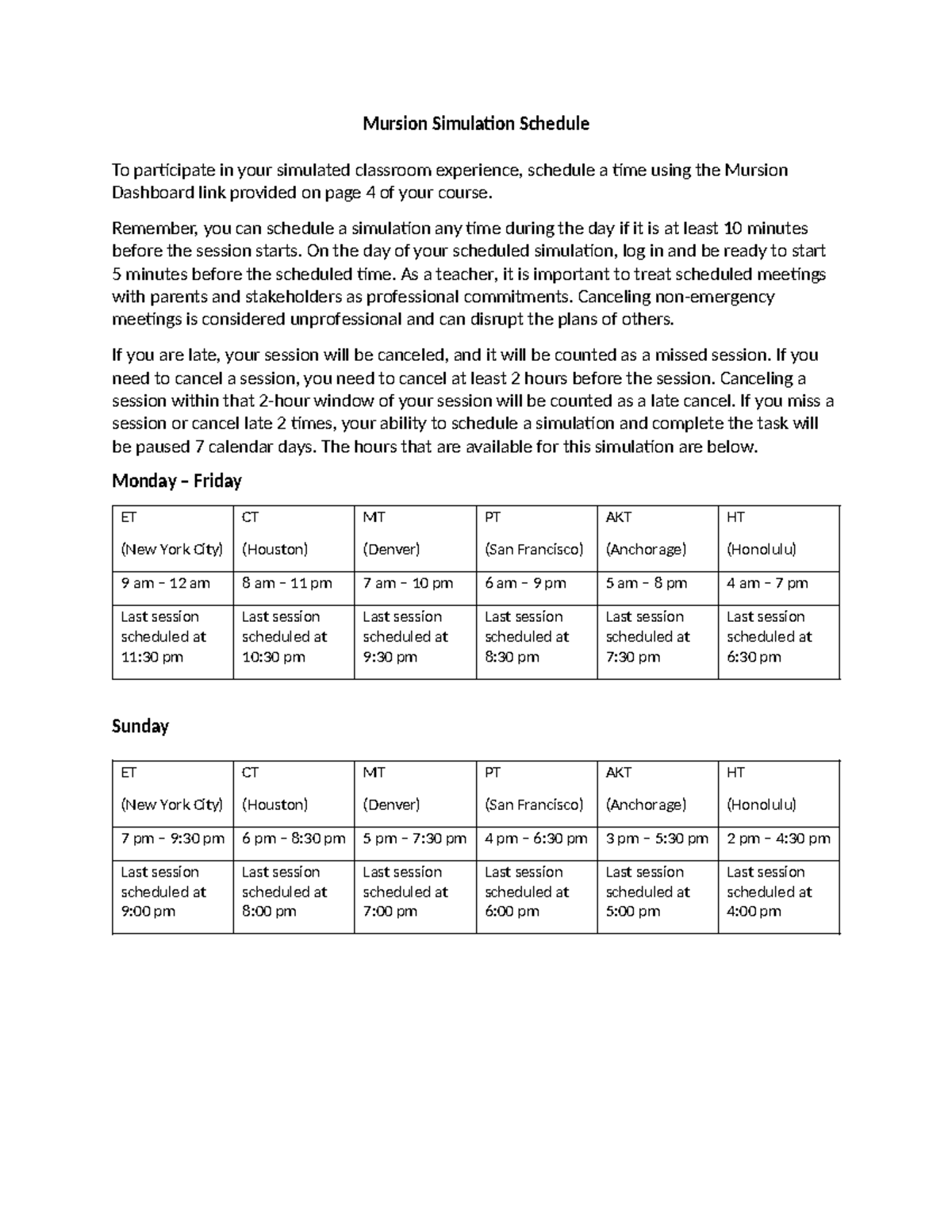 Mursion Simulation Schedule

To participate in your simulated classroom experience, schedule a time using the Mursion Dashboard link provided on page 4 of your course.

Remember, you can schedule a simulation any time during the day if it is at least 10 minutes before the session starts. On the day of your scheduled simulation, log in and be ready to start 5 minutes before the scheduled time. As a teacher, it is important to treat scheduled meetings with parents and stakeholders as professional commitments. Canceling non-emergency meetings is considered unprofessional and can disrupt the plans of others.

If you are late, your session will be canceled, and it will be counted as a missed session. If you need to cancel a session, you need to cancel at least 2 hours before the session. Canceling a session within that 2-hour window of your session will be counted as a late cancel. If you miss a session or cancel late 2 times, your ability to schedule a simulation and complete the task will be paused 7 calendar days. The hours that are available for this simulation are below.

Monday – Friday

| ET (New York City) | CT (Houston) | MT (Denver) | PT (San Francisco) | AKT (Anchorage) | HT (Honolulu) |
|---|---|---|---|---|---|
| 9 am – 12 am | 8 am – 11 pm | 7 am – 10 pm | 6 am – 9 pm | 5 am – 8 pm | 4 am – 7 pm |
| Last session scheduled at 11:30 pm | Last session scheduled at 10:30 pm | Last session scheduled at 9:30 pm | Last session scheduled at 8:30 pm | Last session scheduled at 7:30 pm | Last session scheduled at 6:30 pm |

Sunday

| ET (New York City) | CT (Houston) | MT (Denver) | PT (San Francisco) | AKT (Anchorage) | HT (Honolulu) |
|---|---|---|---|---|---|
| 7 pm – 9:30 pm | 6 pm – 8:30 pm | 5 pm – 7:30 pm | 4 pm – 6:30 pm | 3 pm – 5:30 pm | 2 pm – 4:30 pm |
| Last session scheduled at 9:00 pm | Last session scheduled at 8:00 pm | Last session scheduled at 7:00 pm | Last session scheduled at 6:00 pm | Last session scheduled at 5:00 pm | Last session scheduled at 4:00 pm |